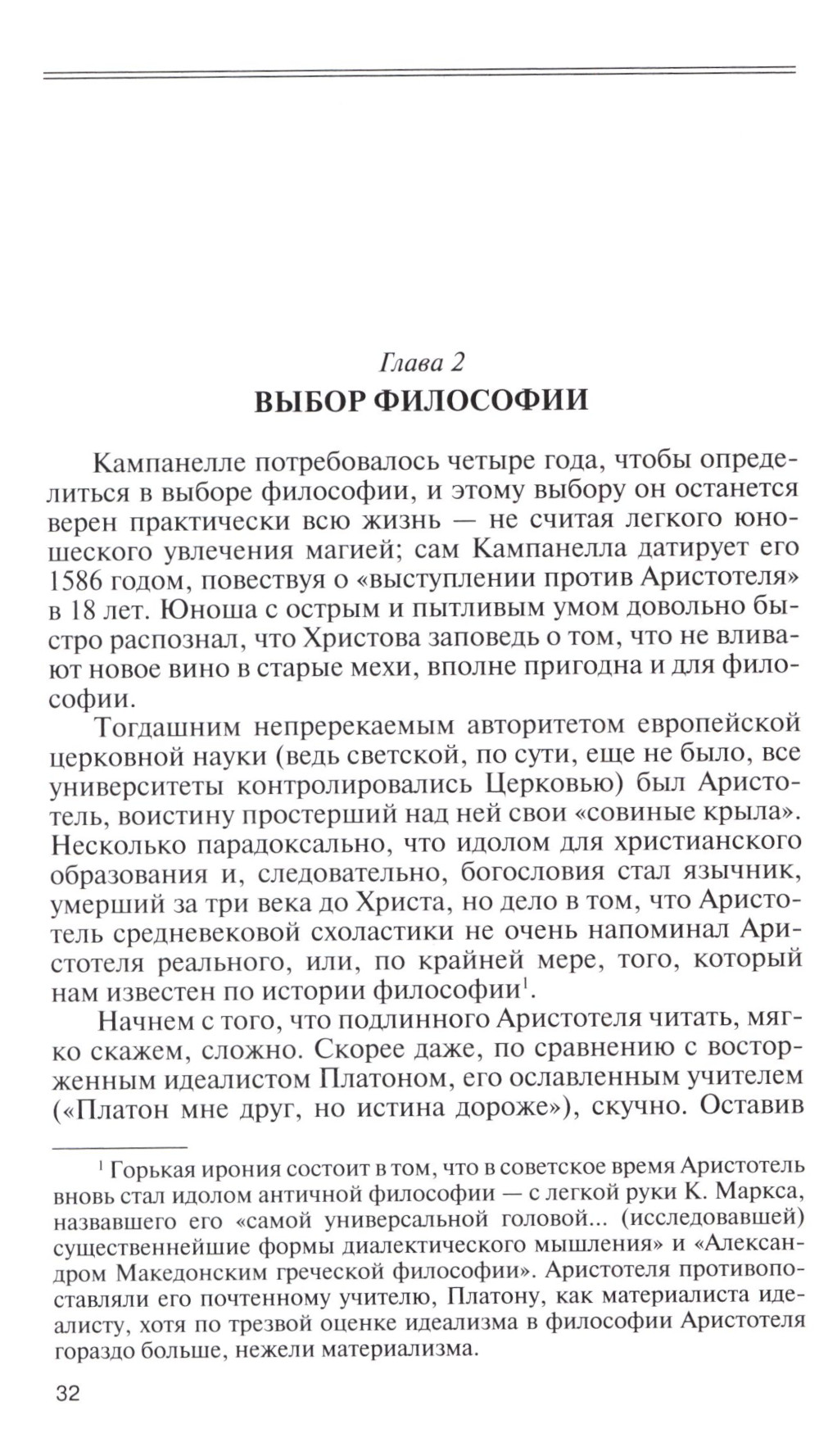 Глава 2
ВЫБОР ФИЛОСОФИИ

Кампанелле потребовалось четыре года, чтобы определиться в выборе философии, и этому выбору он останется верен практически всю жизнь — не считая легкого юношеского увлечения магией; сам Кампанелла датирует его 1586 годом, повествуя о «выступлении против Аристотеля» в 18 лет. Юноша с острым и пытливым умом довольно быстро распознал, что Христова заповедь о том, что не вливают новое вино в старые мехи, вполне пригодна и для философии.

Тогдашним непререкаемым авторитетом европейской церковной науки (ведь светской, по сути, еще не было, все университеты контролировались Церковью) был Аристотель, воистину простерший над ней свои «совиные крыла». Несколько парадоксально, что идолом для христианского образования и, следовательно, богословия стал язычник, умерший за три века до Христа, но дело в том, что Аристотель средневековой схоластики не очень напоминал Аристотеля реального, или, по крайней мере, того, который нам известен по истории философии$^1$.

Начнем с того, что подлинного Аристотеля читать, мягко скажем, сложно. Скорее даже, по сравнению с восторженным идеалистом Платоном, его ославленным учителем («Платон мне друг, но истина дороже»), скучно. Оставив

$^1$ Горькая ирония состоит в том, что в советское время Аристотель вновь стал идолом античной философии — с легкой руки К. Маркса, назвавшего его «самой универсальной головой... (исследовавшей) существеннейшие формы диалектического мышления» и «Александром Македонским греческой философии». Аристотеля противопоставляли его почтенному учителю, Платону, как материалиста идеалисту, хотя по трезвой оценке идеализма в философии Аристотеля гораздо больше, нежели материализма.

32